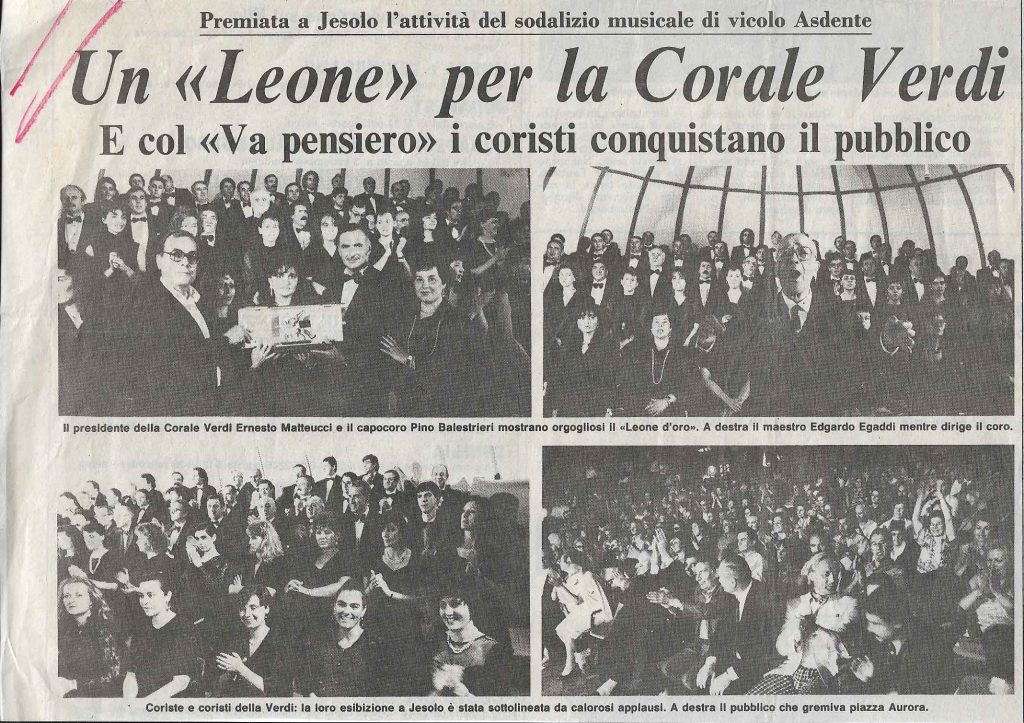 Premiata a Jesolo l'attività del sodalizio musicale di vicolo Asdente

Un «Leone» per la Corale Verdi

E col «Va pensiero» i coristi conquistano il pubblico

Il presidente della Corale Verdi Ernesto Matteucci e il capocoro Pino Balestrieri mostrano orgogliosi il «Leone d'oro». A destra il maestro Edgardo Egaddi mentre dirige il coro.

Coriste e coristi della Verdi: la loro esibizione a Jesolo è stata sottolineata da calorosi applausi. A destra il pubblico che gremiva piazza Aurora.